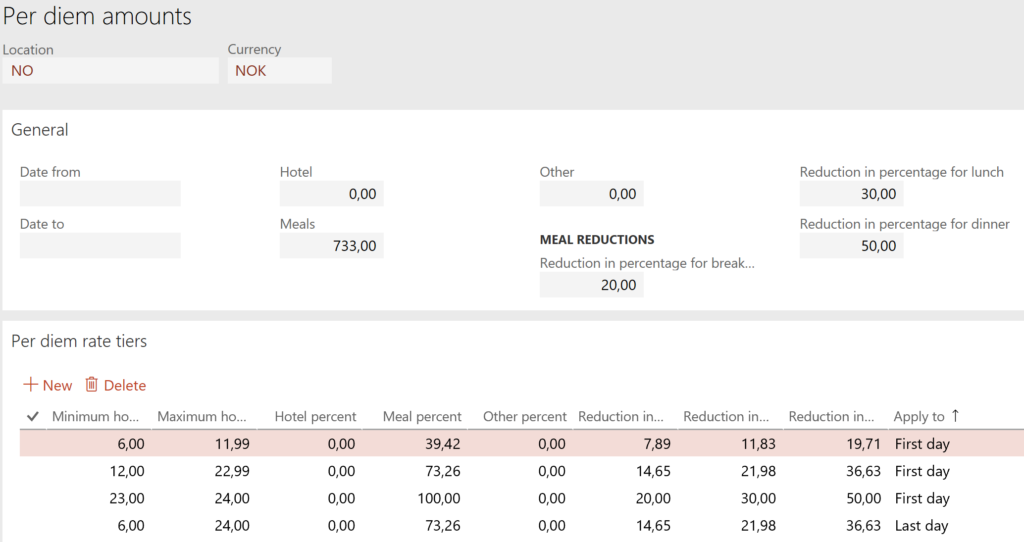 Per diem amounts

Location
NO

Currency
NOK

General

Date from

Date to

Hotel
0,00

Meals
733,00

Other
0,00

MEAL REDUCTIONS

Reduction in percentage for break...
20,00

Reduction in percentage for lunch
30,00

Reduction in percentage for dinner
50,00

Per diem rate tiers

+ New  Delete

| ✓ | Minimum ho... | Maximum ho... | Hotel percent | Meal percent | Other percent | Reduction in... | Reduction in... | Reduction in... | Apply to ↑ |
|---|---|---|---|---|---|---|---|---|---|
| | 6,00 | 11,99 | 0,00 | 39,42 | 0,00 | 7,89 | 11,83 | 19,71 | First day |
| | 12,00 | 22,99 | 0,00 | 73,26 | 0,00 | 14,65 | 21,98 | 36,63 | First day |
| | 23,00 | 24,00 | 0,00 | 100,00 | 0,00 | 20,00 | 30,00 | 50,00 | First day |
| | 6,00 | 24,00 | 0,00 | 73,26 | 0,00 | 14,65 | 21,98 | 36,63 | Last day |